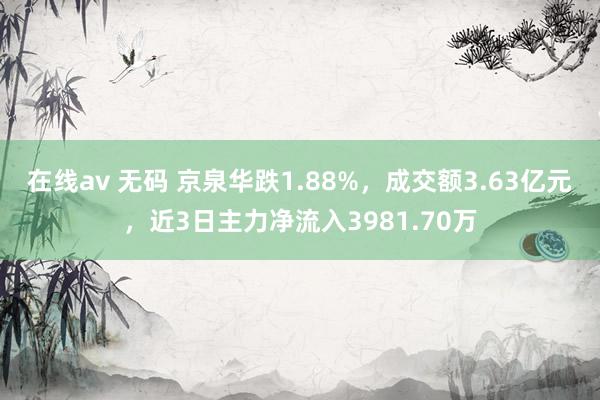 在线av 无码 京泉华跌1.88%，成交额3.63亿元，近3日主力净流入3981.70万